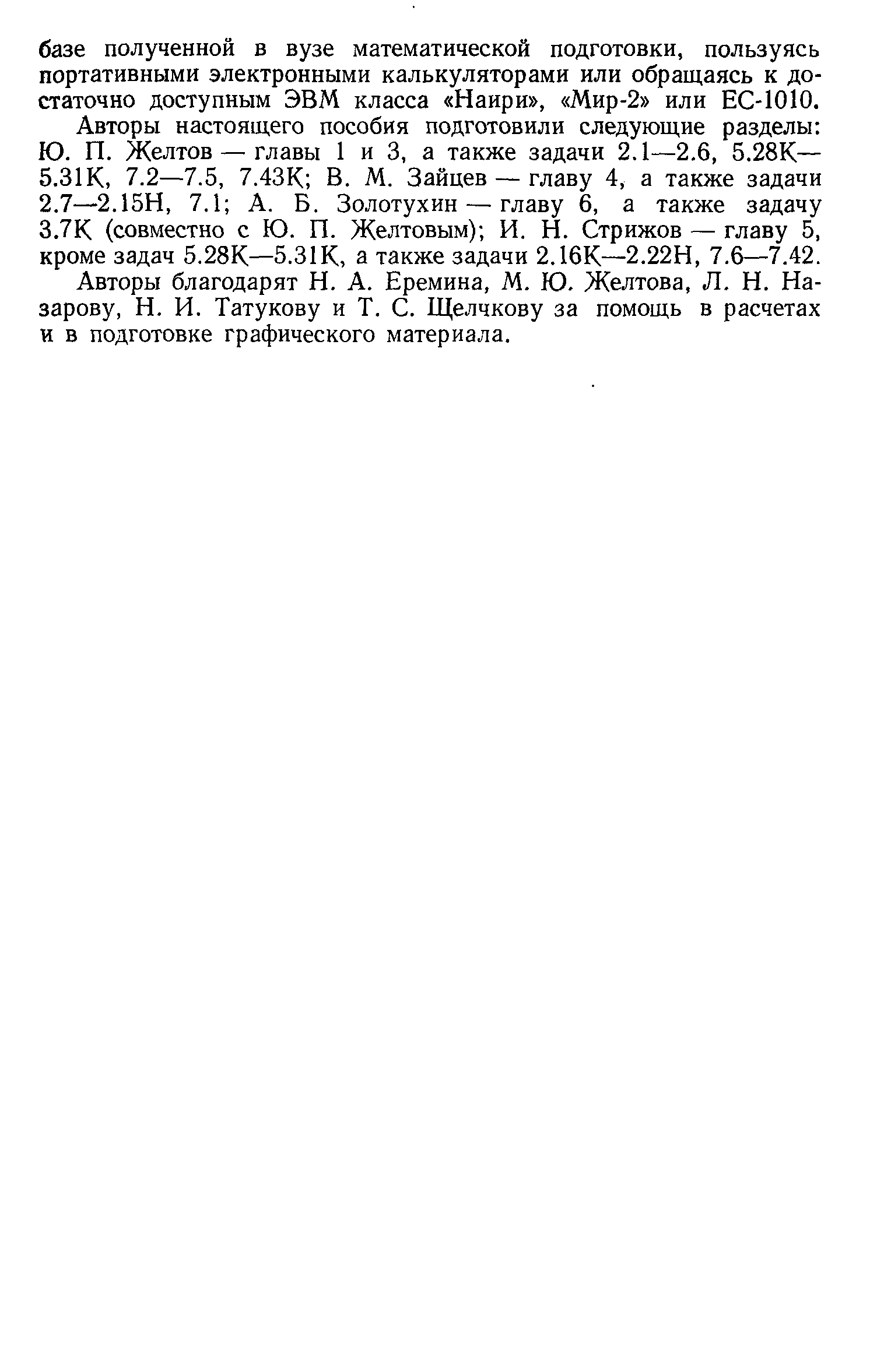 базе полученной в вузе математической подготовки, пользуясь портативными электронными калькуляторами или обращаясь к достаточно доступным ЭВМ класса «Наири», «Мир-2» или ЕС-1010.

Авторы настоящего пособия подготовили следующие разделы: Ю. П. Желтов — главы 1 и 3, а также задачи 2.1—2.6, 5.28К—5.31К, 7.2—7.5, 7.43К; В. М. Зайцев — главу 4, а также задачи 2.7—2.15Н, 7.1; А. Б. Золотухин — главу 6, а также задачу 3.7К (совместно с Ю. П. Желтовым); И. Н. Стрижов — главу 5, кроме задач 5.28К—5.31К, а также задачи 2.16К—2.22Н, 7.6—7.42.

Авторы благодарят Н. А. Еремина, М. Ю. Желтова, Л. Н. Назарову, Н. И. Татукову и Т. С. Щелчкову за помощь в расчетах и в подготовке графического материала.